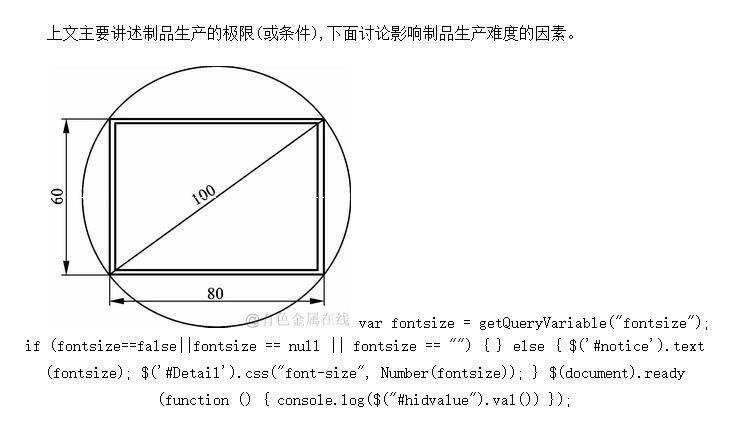 上文主要讲述制品生产的极限(或条件),下面讨论影响制品生产难度的因素。

60

100

80

@有色金属在线 var fontsize = getQueryVariable("fontsize"); if (fontsize==false||fontsize == null || fontsize == "") { } else { $('#notice').text(fontsize); $('#Detail').css("font-size", Number(fontsize)); } $(document).ready(function () { console.log($("#hidvalue").val()) });